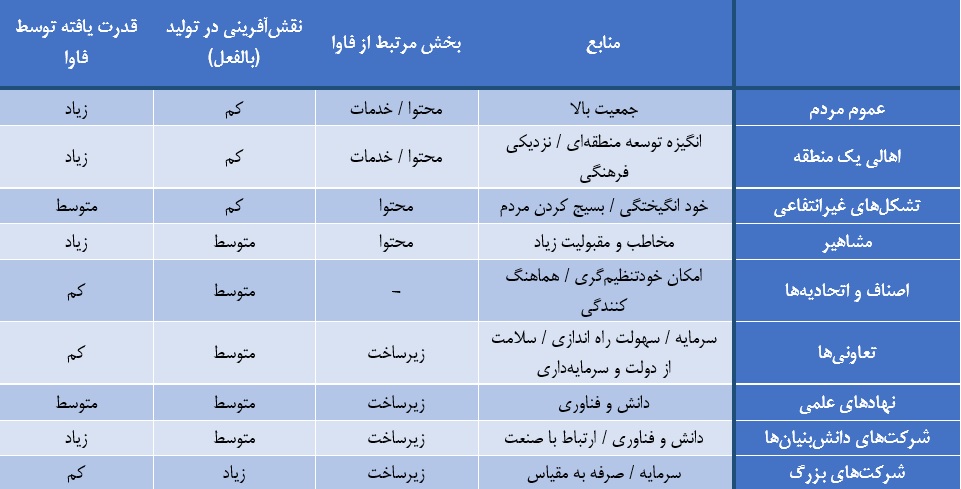 | | منابع | بخش مرتبط از فاوا | نقش‌آفرینی در تولید (بالفعل) | قدرت یافته توسط فاوا |
|---|---|---|---|---|
| عموم مردم | جمعیت بالا | محتوا / خدمات | کم | زیاد |
| اهالی یک منطقه | انگیزه توسعه منطقه‌ای / نزدیکی فرهنگی | محتوا / خدمات | کم | زیاد |
| تشکل‌های غیرانتفاعی | خود انگیختگی / بسیج کردن مردم | محتوا | کم | متوسط |
| مشاهیر | مخاطب و مقبولیت زیاد | محتوا | متوسط | زیاد |
| اصناف و اتحادیه‌ها | امکان خودتنظیم‌گری / هماهنگ کنندگی | – | متوسط | کم |
| تعاونی‌ها | سرمایه / سهولت راه اندازی / سلامت از دولت و سرمایه‌داری | زیرساخت | متوسط | کم |
| نهادهای علمی | دانش و فناوری | زیرساخت | متوسط | متوسط |
| شرکت‌های دانش‌بنیان‌ها | دانش و فناوری / ارتباط با صنعت | زیرساخت | متوسط | زیاد |
| شرکت‌های بزرگ | سرمایه / صرفه به مقیاس | زیرساخت | زیاد | کم |